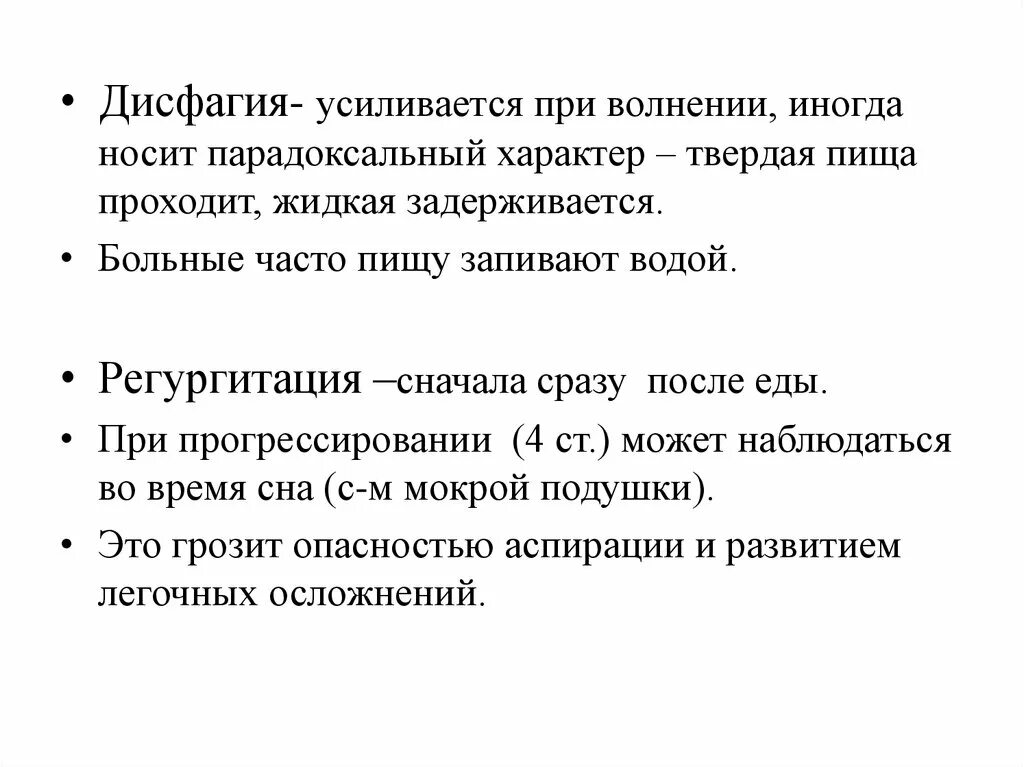 • Дисфагия- усиливается при волнении, иногда носит парадоксальный характер – твердая пища проходит, жидкая задерживается.

• Больные часто пищу запивают водой.

• Регургитация –сначала сразу после еды.

• При прогрессировании (4 ст.) может наблюдаться во время сна (с-м мокрой подушки).

• Это грозит опасностью аспирации и развитием легочных осложнений.